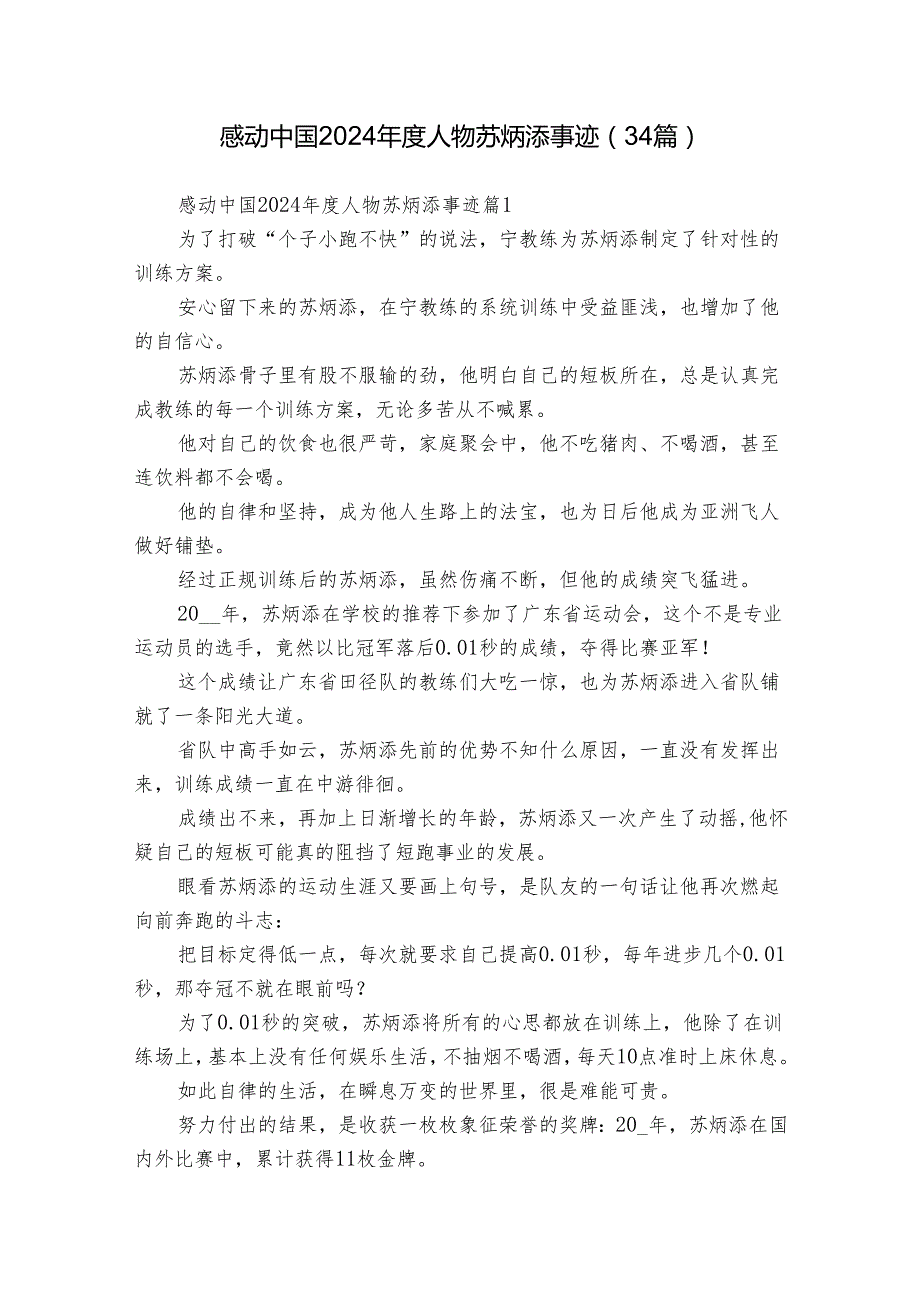 感动中国2024年度人物苏炳添事迹（34篇）

感动中国2024年度人物苏炳添事迹篇1

为了打破“个子小跑不快”的说法，宁教练为苏炳添制定了针对性的训练方案。

安心留下来的苏炳添，在宁教练的系统训练中受益匪浅，也增加了他的自信心。

苏炳添骨子里有股不服输的劲，他明白自己的短板所在，总是认真完成教练的每一个训练方案，无论多苦从不喊累。

他对自己的饮食也很严苛，家庭聚会中，他不吃猪肉、不喝酒，甚至连饮料都不会喝。

他的自律和坚持，成为他人生路上的法宝，也为日后他成为亚洲飞人做好铺垫。

经过正规训练后的苏炳添，虽然伤痛不断，但他的成绩突飞猛进。

20__年，苏炳添在学校的推荐下参加了广东省运动会，这个不是专业运动员的选手，竟然以比冠军落后0.01秒的成绩，夺得比赛亚军！

这个成绩让广东省田径队的教练们大吃一惊，也为苏炳添进入省队铺就了一条阳光大道。

省队中高手如云，苏炳添先前的优势不知什么原因，一直没有发挥出来，训练成绩一直在中游徘徊。

成绩出不来，再加上日渐增长的年龄，苏炳添又一次产生了动摇，他怀疑自己的短板可能真的阻挡了短跑事业的发展。

眼看苏炳添的运动生涯又要画上句号，是队友的一句话让他再次燃起向前奔跑的斗志：

把目标定得低一点，每次就要求自己提高0.01秒，每年进步几个0.01秒，那夺冠不就在眼前吗？

为了0.01秒的突破，苏炳添将所有的心思都放在训练上，他除了在训练场上，基本上没有任何娱乐生活，不抽烟不喝酒，每天10点准时上床休息。

如此自律的生活，在瞬息万变的世界里，很是难能可贵。

努力付出的结果，是收获一枚枚象征荣誉的奖牌：20_年，苏炳添在国内外比赛中，累计获得11枚金牌。